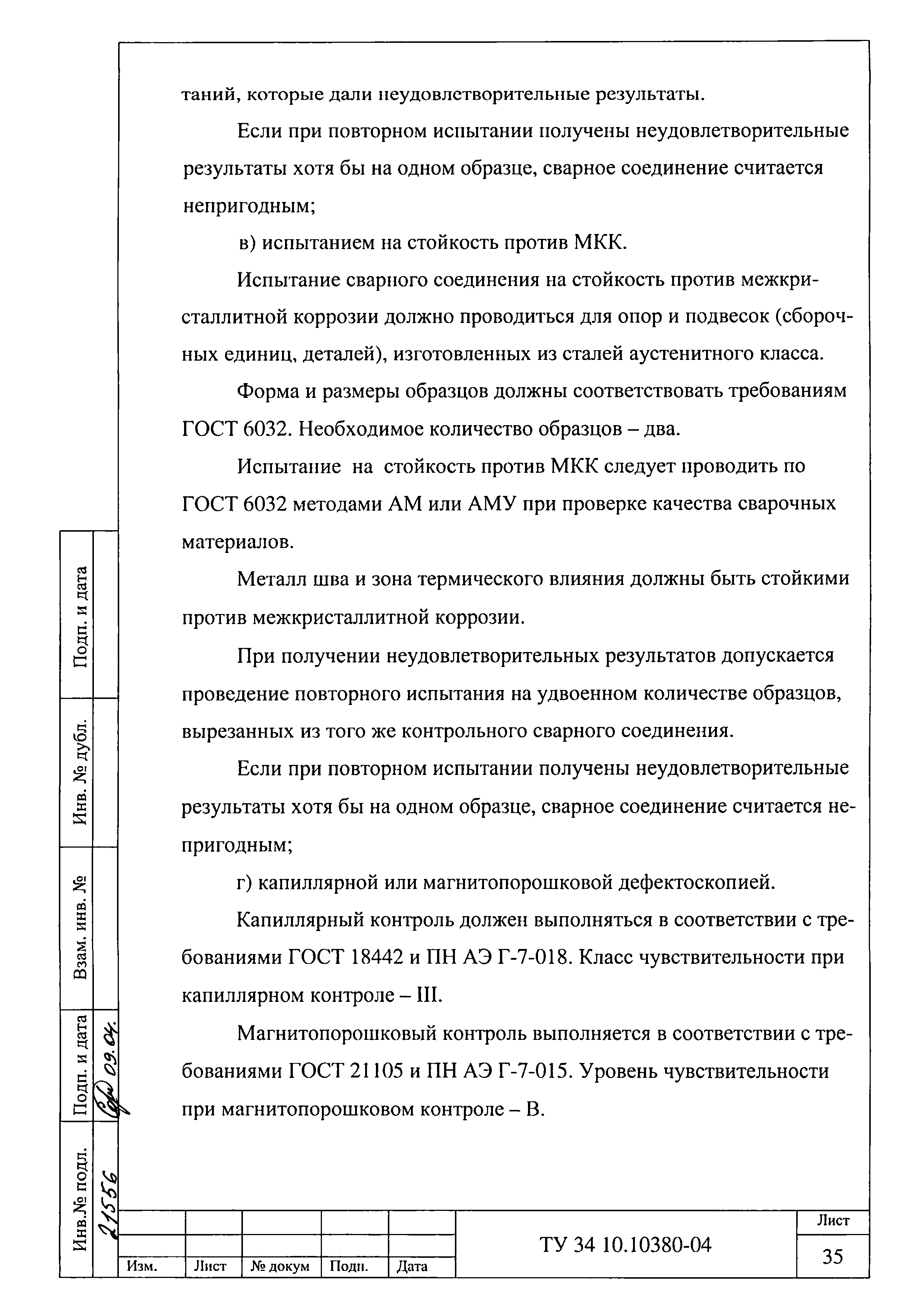 таний, которые дали неудовлетворительные результаты.

Если при повторном испытании получены неудовлетворительные результаты хотя бы на одном образце, сварное соединение считается непригодным;

в) испытанием на стойкость против МКК.

Испытание сварного соединения на стойкость против межкристаллитной коррозии должно проводиться для опор и подвесок (сборочных единиц, деталей), изготовленных из сталей аустенитного класса.

Форма и размеры образцов должны соответствовать требованиям ГОСТ 6032. Необходимое количество образцов – два.

Испытание на стойкость против МКК следует проводить по ГОСТ 6032 методами АМ или АМУ при проверке качества сварочных материалов.

Металл шва и зона термического влияния должны быть стойкими против межкристаллитной коррозии.

При получении неудовлетворительных результатов допускается проведение повторного испытания на удвоенном количестве образцов, вырезанных из того же контрольного сварного соединения.

Если при повторном испытании получены неудовлетворительные результаты хотя бы на одном образце, сварное соединение считается непригодным;

г) капиллярной или магнитопорошковой дефектоскопией.

Капиллярный контроль должен выполняться в соответствии с требованиями ГОСТ 18442 и ПН АЭ Г-7-018. Класс чувствительности при капиллярном контроле – III.

Магнитопорошковый контроль выполняется в соответствии с требованиями ГОСТ 21105 и ПН АЭ Г-7-015. Уровень чувствительности при магнитопорошковом контроле – В.

Подп. и дата
Инв. № дубл.
Взам. инв. №
Подп. и дата 09.04.
Инв.№ подл. 21556

| Изм. | Лист | № докум | Подп. | Дата |
ТУ 34 10.10380-04
Лист
35